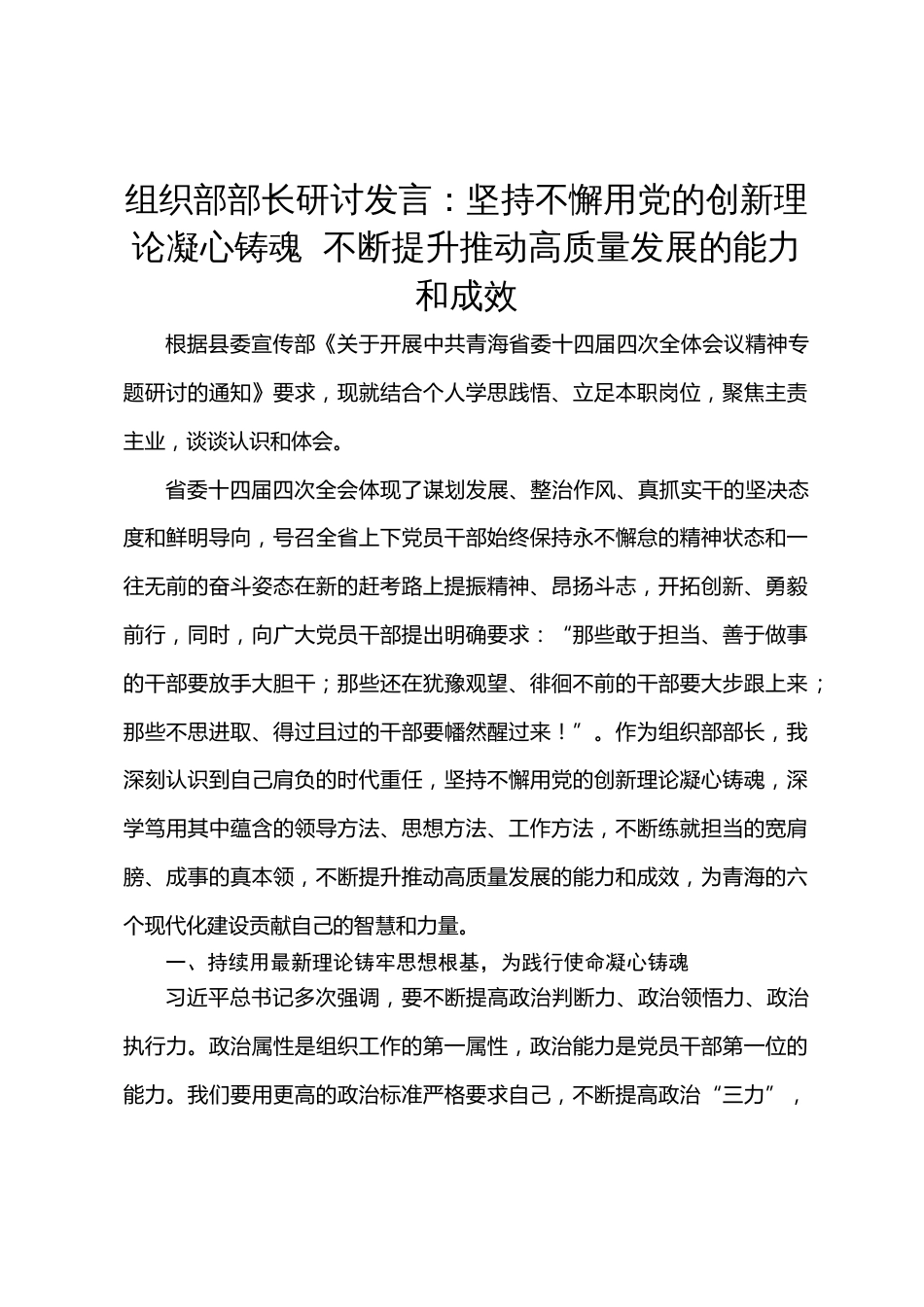 组织部部长研讨发言：坚持不懈用党的创新理论凝心铸魂 不断提升推动高质量发展的能力和成效

根据县委宣传部《关于开展中共青海省委十四届四次全体会议精神专题研讨的通知》要求，现就结合个人学思践悟、立足本职岗位，聚焦主责主业，谈谈认识和体会。

省委十四届四次全会体现了谋划发展、整治作风、真抓实干的坚决态度和鲜明导向，号召全省上下党员干部始终保持永不懈怠的精神状态和一往无前的奋斗姿态在新的赶考路上提振精神、昂扬斗志，开拓创新、勇毅前行，同时，向广大党员干部提出明确要求：“那些敢于担当、善于做事的干部要放手大胆干；那些还在犹豫观望、徘徊不前的干部要大步跟上来；那些不思进取、得过且过的干部要幡然醒过来！”。作为组织部部长，我深刻认识到自己肩负的时代重任，坚持不懈用党的创新理论凝心铸魂，深学笃用其中蕴含的领导方法、思想方法、工作方法，不断练就担当的宽肩膀、成事的真本领，不断提升推动高质量发展的能力和成效，为青海的六个现代化建设贡献自己的智慧和力量。

一、持续用最新理论铸牢思想根基，为践行使命凝心铸魂

习近平总书记多次强调，要不断提高政治判断力、政治领悟力、政治执行力。政治属性是组织工作的第一属性，政治能力是党员干部第一位的能力。我们要用更高的政治标准严格要求自己，不断提高政治“三力”，